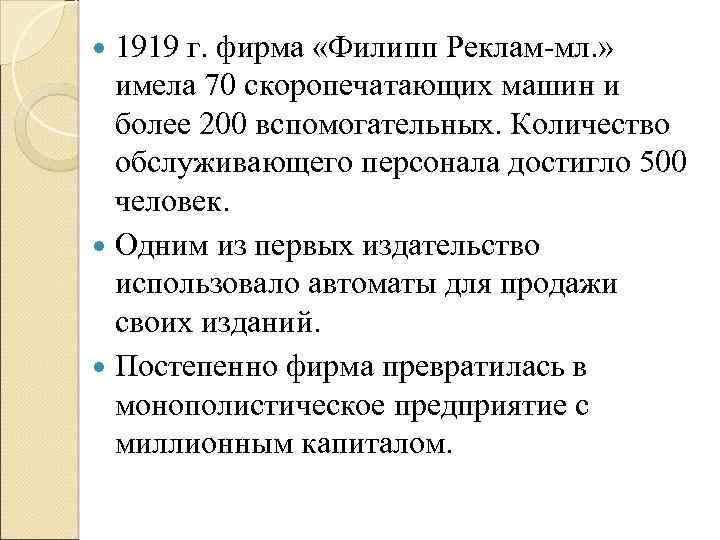 1919 г. фирма «Филипп Реклам-мл.» имела 70 скоропечатающих машин и более 200 вспомогательных. Количество обслуживающего персонала достигло 500 человек.

Одним из первых издательство использовало автоматы для продажи своих изданий.

Постепенно фирма превратилась в монополистическое предприятие с миллионным капиталом.